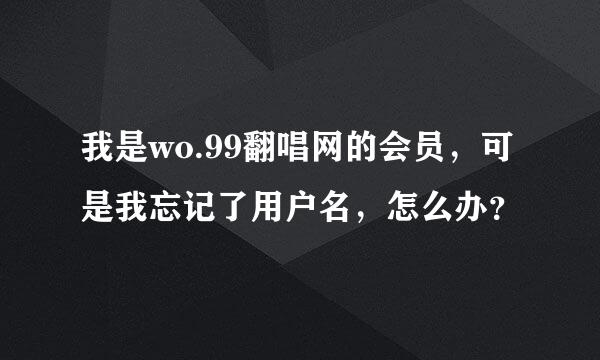 我是wo.99翻唱网的会员，可是我忘记了用户名，怎么办?